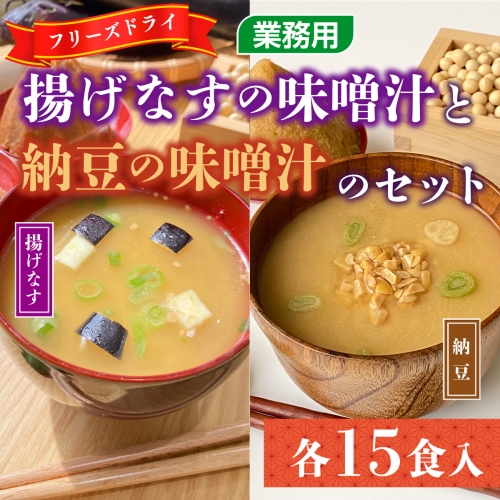 フリーズドライ

業務用

揚げなすの味噌汁と

納豆の味噌汁のセット

揚げなす

納豆

各15食入